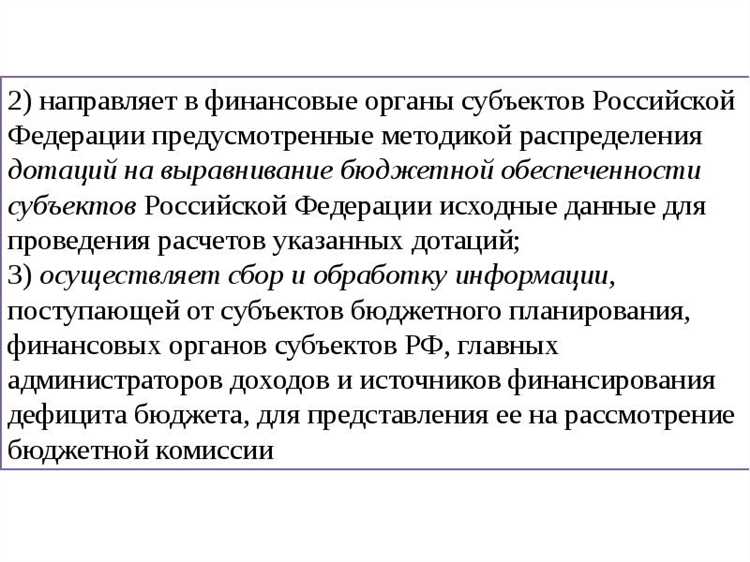 2) направляет в финансовые органы субъектов Российской Федерации предусмотренные методикой распределения дотаций на выравнивание бюджетной обеспеченности субъектов Российской Федерации исходные данные для проведения расчетов указанных дотаций;
3) осуществляет сбор и обработку информации, поступающей от субъектов бюджетного планирования, финансовых органов субъектов РФ, главных администраторов доходов и источников финансирования дефицита бюджета, для представления ее на рассмотрение бюджетной комиссии